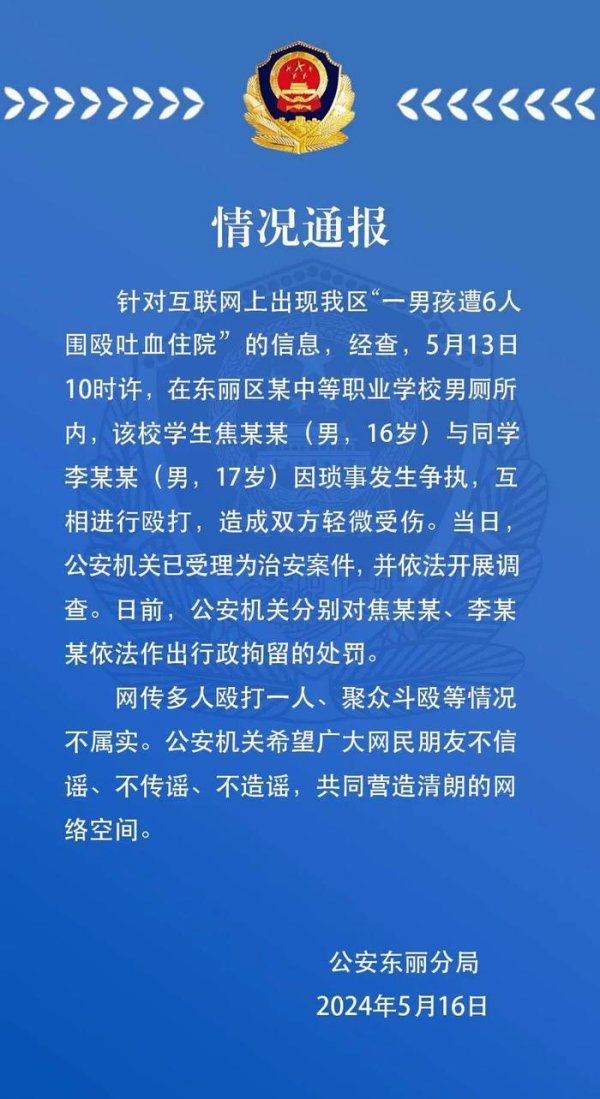 情况通报

针对互联网上出现我区“一男孩遭6人围殴吐血住院”的信息，经查，5月13日10时许，在东丽区某中等职业学校男厕所内，该校学生焦某某（男，16岁）与同学李某某（男，17岁）因琐事发生争执，互相进行殴打，造成双方轻微受伤。当日，公安机关已受理为治安案件，并依法开展调查。日前，公安机关分别对焦某某、李某某依法作出行政拘留的处罚。

网传多人殴打一人、聚众斗殴等情况不属实。公安机关希望广大网民朋友不信谣、不传谣、不造谣，共同营造清朗的网络空间。

公安东丽分局
2024年5月16日